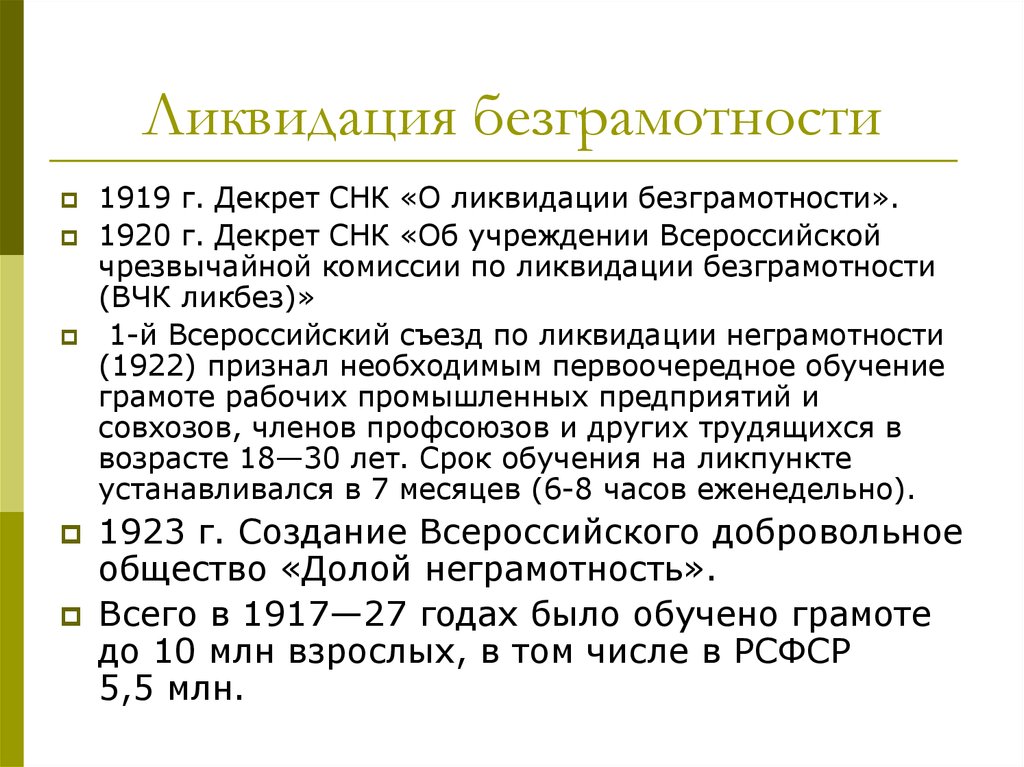 Ликвидация безграмотности

1919 г. Декрет СНК «О ликвидации безграмотности».

1920 г. Декрет СНК «Об учреждении Всероссийской чрезвычайной комиссии по ликвидации безграмотности (ВЧК ликбез)»

1-й Всероссийский съезд по ликвидации неграмотности (1922) признал необходимым первоочередное обучение грамоте рабочих промышленных предприятий и совхозов, членов профсоюзов и других трудящихся в возрасте 18—30 лет. Срок обучения на ликпункте устанавливался в 7 месяцев (6-8 часов еженедельно).

1923 г. Создание Всероссийского добровольное общество «Долой неграмотность».

Всего в 1917—27 годах было обучено грамоте до 10 млн взрослых, в том числе в РСФСР 5,5 млн.